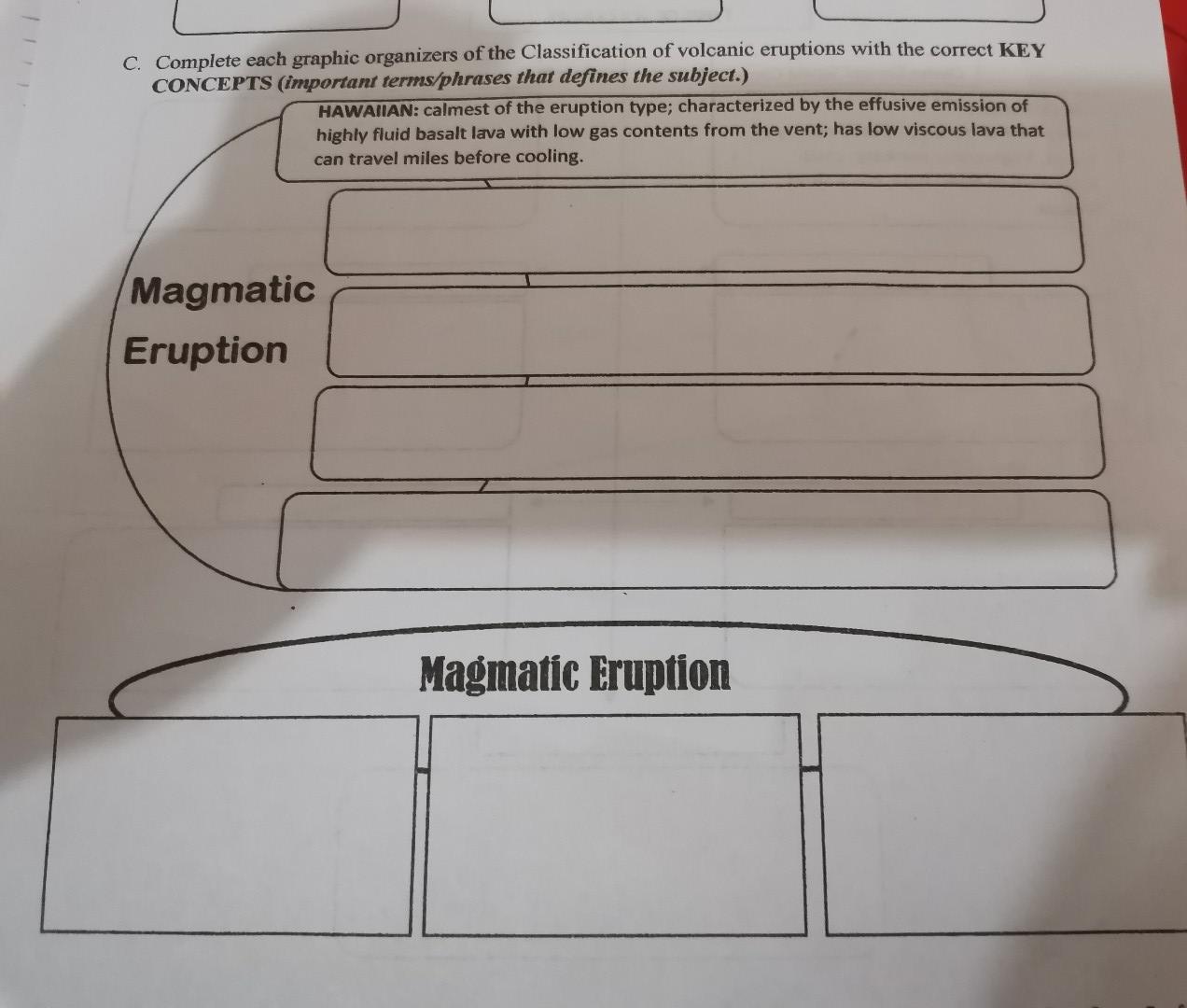 C. Complete each graphic organizers of the Classification of volcanic eruptions with the correct KEY CONCEPTS (important terms/phrases that defines the subject.)

HAWAIIAN: calmest of the eruption type; characterized by the effusive emission of highly fluid basalt lava with low gas contents from the vent; has low viscous lava that can travel miles before cooling.

Magmatic Eruption

Magmatic Eruption